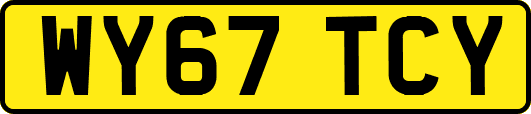 WY67 TCY